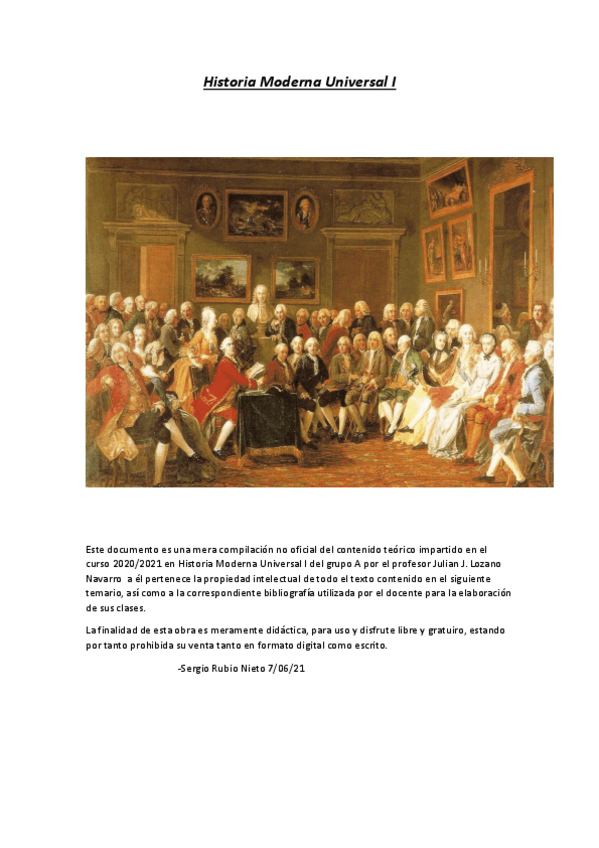 Historia Moderna Universal I

Este documento es una mera compilación no oficial del contenido teórico impartido en el curso 2020/2021 en Historia Moderna Universal I del grupo A por el profesor Julian J. Lozano Navarro a él pertenece la propiedad intelectual de todo el texto contenido en el siguiente temario, así como a la correspondiente bibliografía utilizada por el docente para la elaboración de sus clases.

La finalidad de esta obra es meramente didáctica, para uso y disfrute libre y gratuiro, estando por tanto prohibida su venta tanto en formato digital como escrito.

-Sergio Rubio Nieto 7/06/21